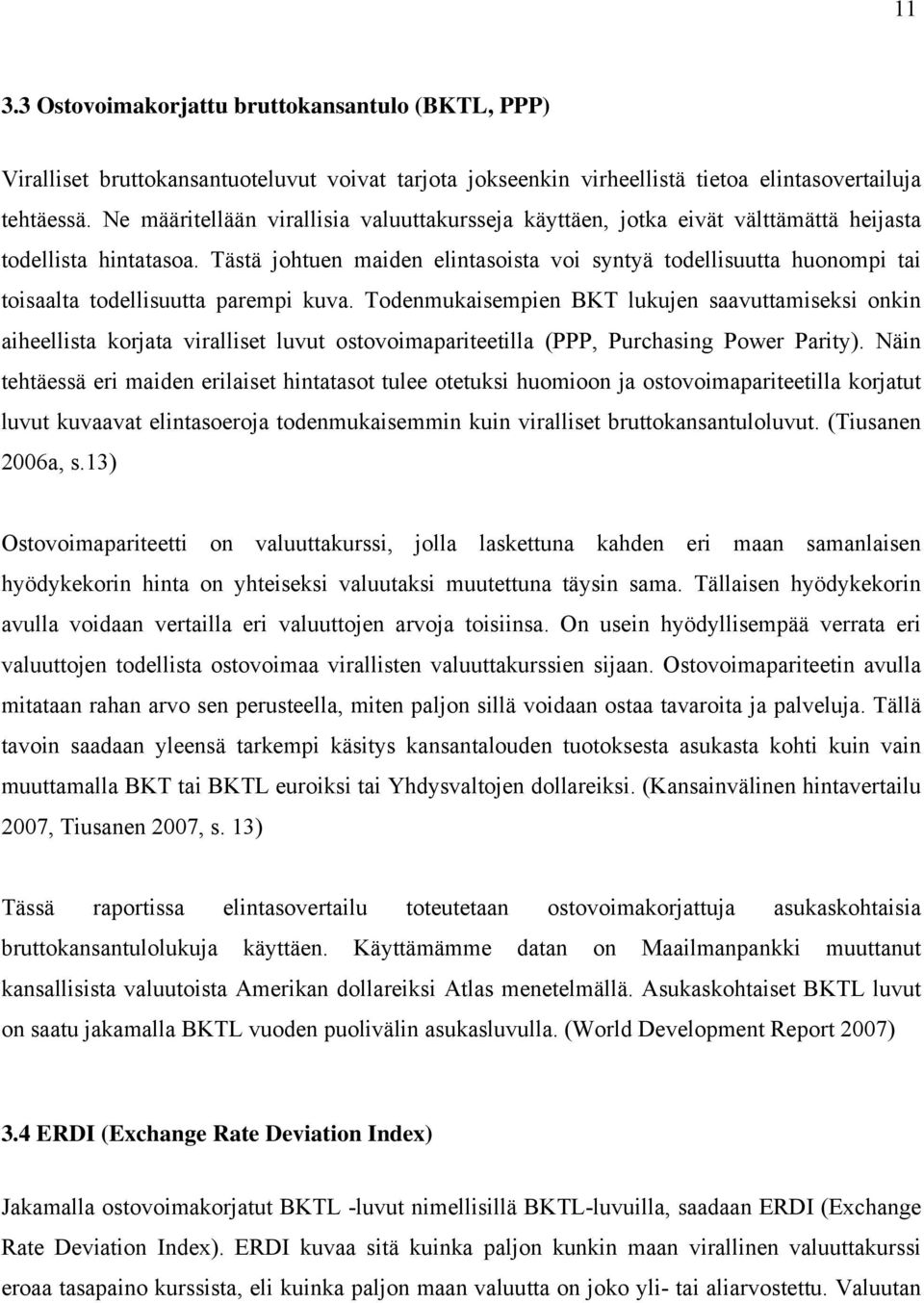 11

3.3 Ostovoimakorjattu bruttokansantulo (BKTL, PPP)

Viralliset bruttokansantuoteluvut voivat tarjota jokseenkin virheellistä tietoa elintasovertailuja tehtäessä. Ne määritellään virallisia valuuttakursseja käyttäen, jotka eivät välttämättä heijasta todellista hintatasoa. Tästä johtuen maiden elintasoista voi syntyä todellisuutta huonompi tai toisaalta todellisuutta parempi kuva. Todenmukaisempien BKT lukujen saavuttamiseksi onkin aiheellista korjata viralliset luvut ostovoimapariteetilla (PPP, Purchasing Power Parity). Näin tehtäessä eri maiden erilaiset hintatasot tulee otetuksi huomioon ja ostovoimapariteetilla korjatut luvut kuvaavat elintasoeroja todenmukaisemmin kuin viralliset bruttokansantuloluvut. (Tiusanen 2006a, s.13)

Ostovoimapariteetti on valuuttakurssi, jolla laskettuna kahden eri maan samanlaisen hyödykekorin hinta on yhteiseksi valuutaksi muutettuna täysin sama. Tällaisen hyödykekorin avulla voidaan vertailla eri valuuttojen arvoja toisiinsa. On usein hyödyllisempää verrata eri valuuttojen todellista ostovoimaa virallisten valuuttakurssien sijaan. Ostovoimapariteetin avulla mitataan rahan arvo sen perusteella, miten paljon sillä voidaan ostaa tavaroita ja palveluja. Tällä tavoin saadaan yleensä tarkempi käsitys kansantalouden tuotoksesta asukasta kohti kuin vain muuttamalla BKT tai BKTL euroiksi tai Yhdysvaltojen dollareiksi. (Kansainvälinen hintavertailu 2007, Tiusanen 2007, s. 13)

Tässä raportissa elintasovertailu toteutetaan ostovoimakorjattuja asukaskohtaisia bruttokansantulolukuja käyttäen. Käyttämämme datan on Maailmanpankki muuttanut kansallisista valuutoista Amerikan dollareiksi Atlas menetelmällä. Asukaskohtaiset BKTL luvut on saatu jakamalla BKTL vuoden puolivälin asukasluvulla. (World Development Report 2007)

3.4 ERDI (Exchange Rate Deviation Index)

Jakamalla ostovoimakorjatut BKTL -luvut nimellisillä BKTL-luvuilla, saadaan ERDI (Exchange Rate Deviation Index). ERDI kuvaa sitä kuinka paljon kunkin maan virallinen valuuttakurssi eroaa tasapaino kurssista, eli kuinka paljon maan valuutta on joko yli- tai aliarvostettu. Valuutan